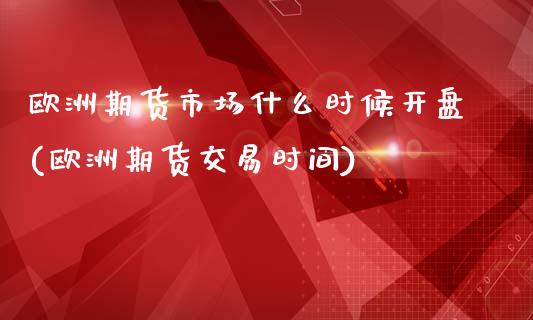 欧洲期货市场什么时候开盘
(欧洲期货交易时间)